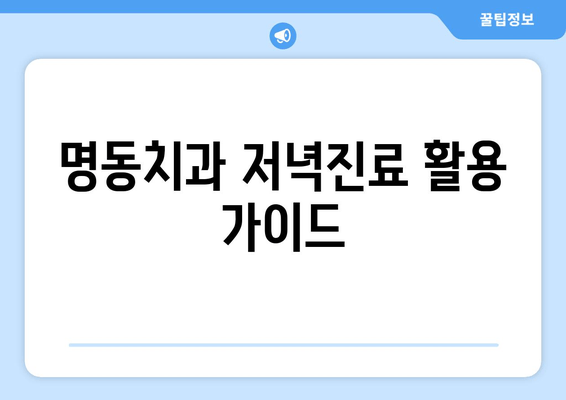 꿀팁정보

명동치과 저녁진료 활용 가이드